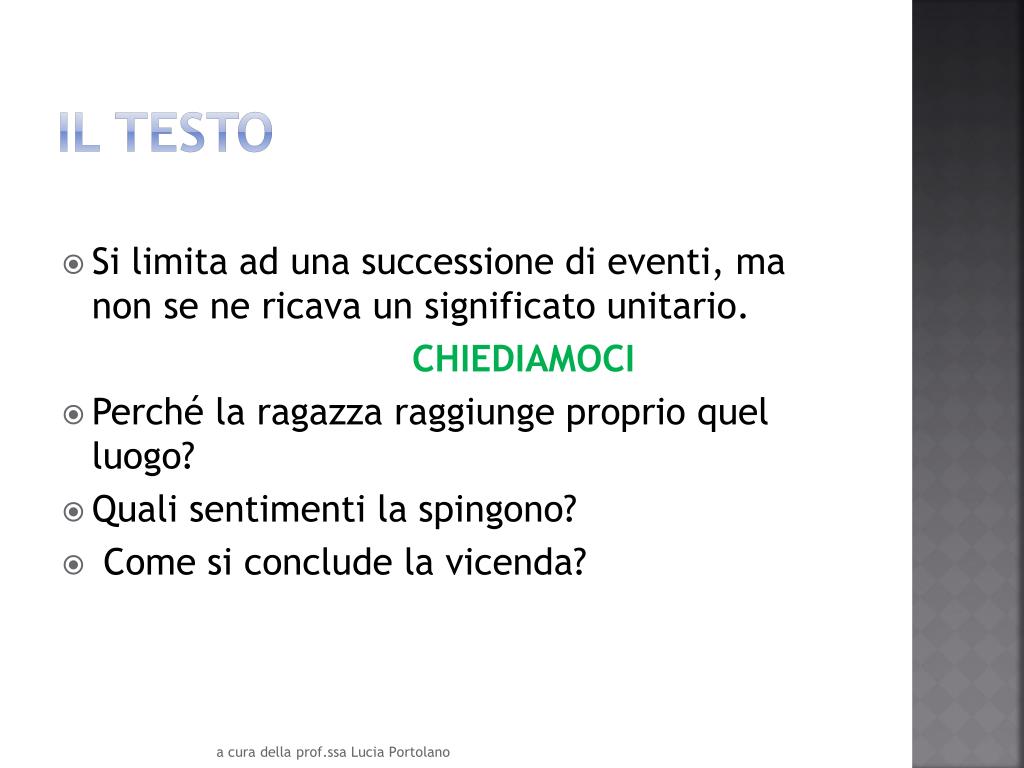 IL TESTO

Si limita ad una successione di eventi, ma non se ne ricava un significato unitario.

CHIEDIAMOCI

Perché la ragazza raggiunge proprio quel luogo?

Quali sentimenti la spingono?

Come si conclude la vicenda?

a cura della prof.ssa Lucia Portolano